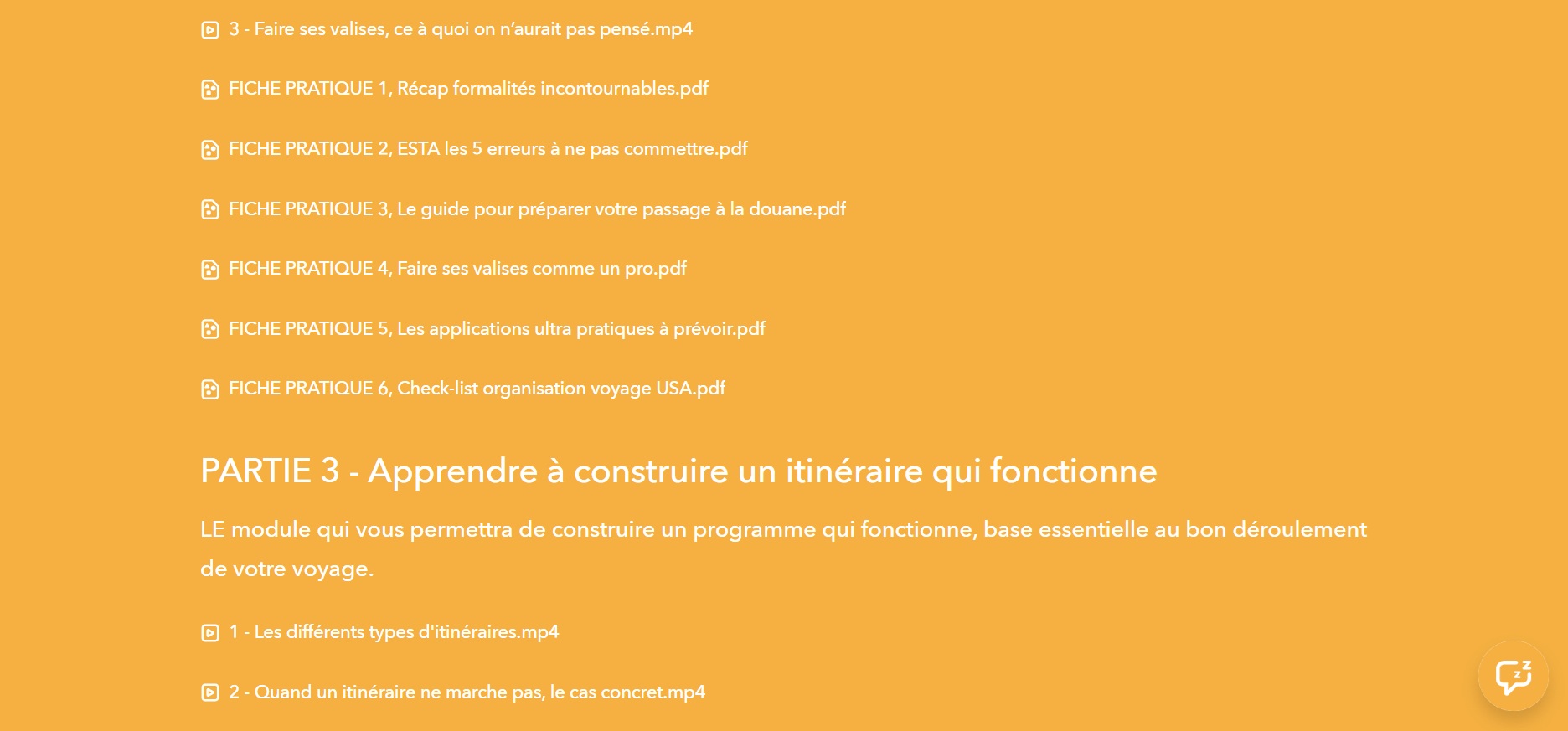 3 - Faire ses valises, ce à quoi on n'aurait pas pensé.mp4

FICHE PRATIQUE 1, Récap formalités incontournables.pdf

FICHE PRATIQUE 2, ESTA les 5 erreurs à ne pas commettre.pdf

FICHE PRATIQUE 3, Le guide pour préparer votre passage à la douane.pdf

FICHE PRATIQUE 4, Faire ses valises comme un pro.pdf

FICHE PRATIQUE 5, Les applications ultra pratiques à prévoir.pdf

FICHE PRATIQUE 6, Check-list organisation voyage USA.pdf

PARTIE 3 - Apprendre à construire un itinéraire qui fonctionne

LE module qui vous permettra de construire un programme qui fonctionne, base essentielle au bon déroulement de votre voyage.

1 - Les différents types d'itinéraires.mp4

2 - Quand un itinéraire ne marche pas, le cas concret.mp4